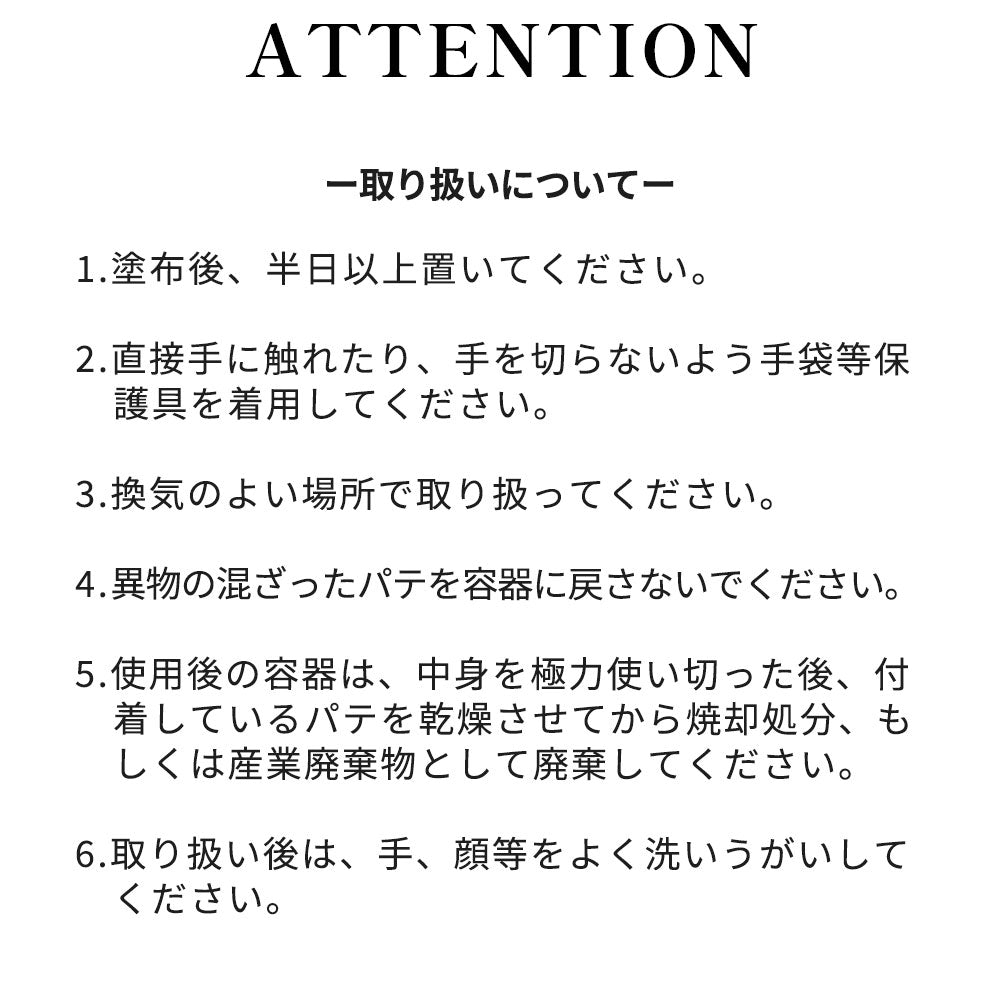 ATTENTION

ー取り扱いについてー

1.塗布後、半日以上置いてください。

2.直接手に触れたり、手を切らないよう手袋等保護具を着用してください。

3.換気のよい場所で取り扱ってください。

4.異物の混ざったパテを容器に戻さないでください。

5.使用後の容器は、中身を極力使い切った後、付着しているパテを乾燥させてから焼却処分、もしくは産業廃棄物として廃棄してください。

6.取り扱い後は、手、顔等をよく洗いうがいしてください。